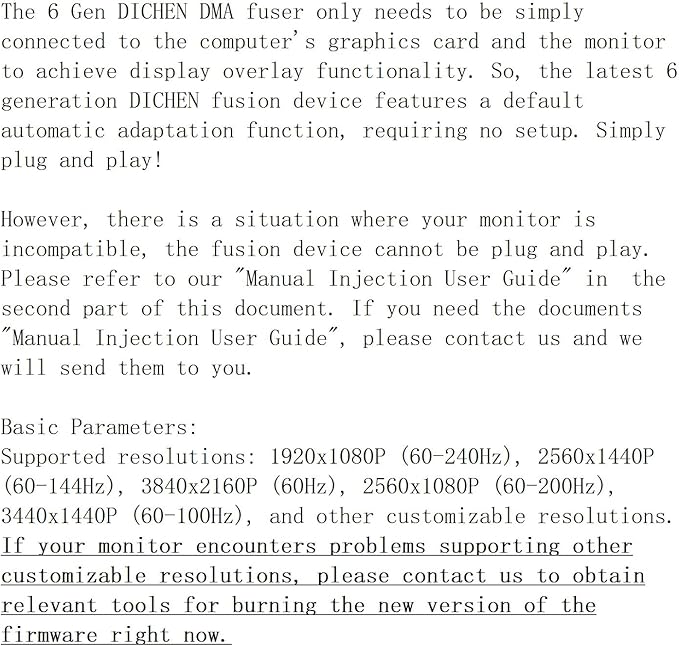 The 6 Gen DICHEN DMA fuser only needs to be simply connected to the computer's graphics card and the monitor to achieve display overlay functionality. So, the latest 6 generation DICHEN fusion device features a default automatic adaptation function, requiring no setup. Simply plug and play!

However, there is a situation where your monitor is incompatible, the fusion device cannot be plug and play. Please refer to our "Manual Injection User Guide" in the second part of this document. If you need the documents "Manual Injection User Guide", please contact us and we will send them to you.

Basic Parameters:
Supported resolutions: 1920x1080P (60-240Hz), 2560x1440P (60-144Hz), 3840x2160P (60Hz), 2560x1080P (60-200Hz), 3440x1440P (60-100Hz), and other customizable resolutions. If your monitor encounters problems supporting other customizable resolutions, please contact us to obtain relevant tools for burning the new version of the firmware right now.